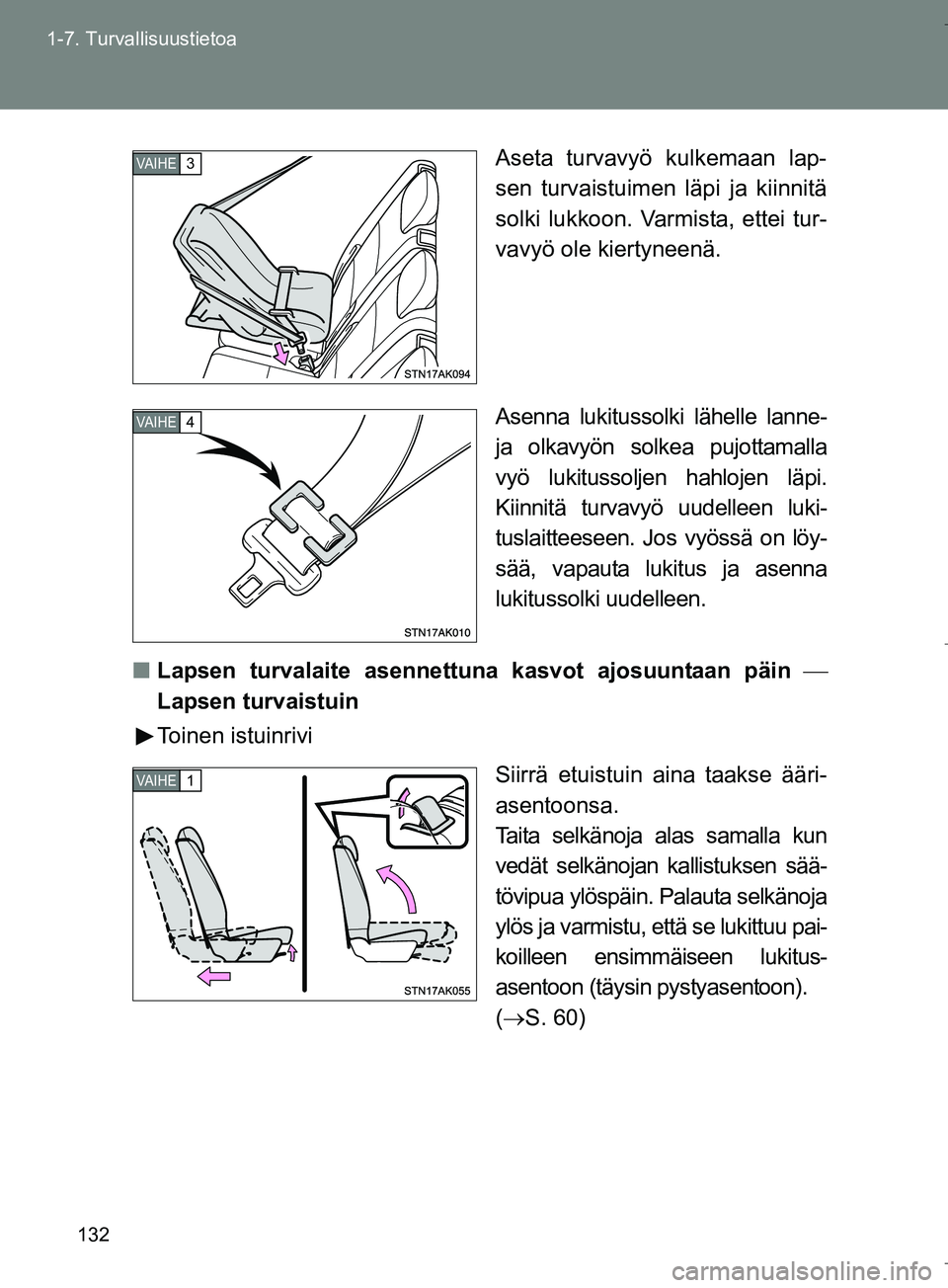 1-7. Turvallisuustietoa

VAIHE 3

STN17AK094

Aseta turvavyö kulkemaan lapsen turvaistuimen läpi ja kiinnitä solki lukkoon. Varmista, ettei turvavyö ole kiertyneenä.

VAIHE 4

STN17AK010

Asenna lukitussolki lähelle lanne- ja olkavyön solkea pujottamalla vyö lukitussoljen hahlojen läpi. Kiinnitä turvavyö uudelleen lukituslaitteeseen. Jos vyössä on löysää, vapauta lukitus ja asenna lukitussolki uudelleen.

■ Lapsen turvalaite asennettuna kasvot ajosuuntaan päin — Lapsen turvaistuin

▶ Toinen istuinrivi

VAIHE 1

STN17AK055

Siirrä etuistuin aina taakse ääriasentoonsa.
Taita selkänoja alas samalla kun vedät selkänojan kallistuksen säätövipua ylöspäin. Palauta selkänoja ylös ja varmistu, että se lukittuu paikoilleen ensimmäiseen lukitusasentoon (täysin pystyasentoon).
($\rightarrow$S. 60)

132

carmanualsonline.info